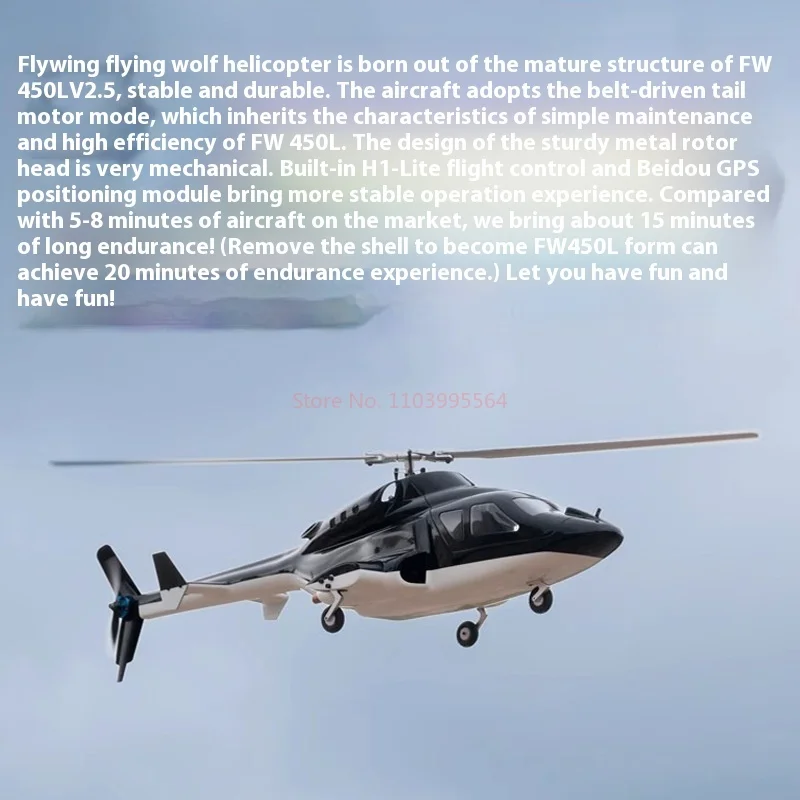 Flywing flying wolf helicopter is born out of the mature structure of FW 450LV2.5, stable and durable. The aircraft adopts the belt-driven tail motor mode, which inherits the characteristics of simple maintenance and high efficiency of FW 450L. The design of the sturdy metal rotor head is very mechanical. Built-in H1-Lite flight control and Beidou GPS positioning module bring more stable operation experience. Compared with 5-8 minutes of aircraft on the market, we bring about 15 minutes of long endurance! (Remove the shell to become FW450L form can achieve 20 minutes of endurance experience.) Let you have fun and have fun!

Store No. 1103995564